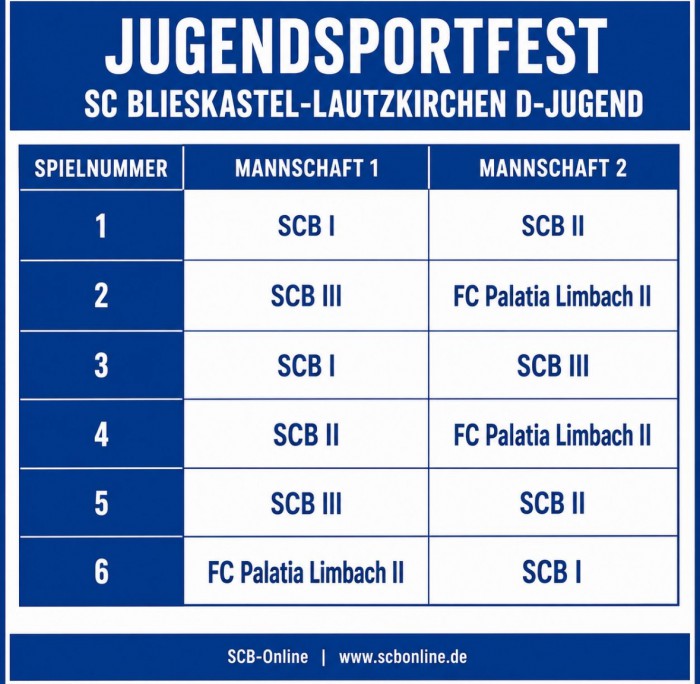 JUGENDSPORTFEST
SC BLIESKASTEL-LAUTZKIRCHEN D-JUGEND

| SPIELNUMMER | MANNSCHAFT 1 | MANNSCHAFT 2 |
|---|---|---|
| 1 | SCB I | SCB II |
| 2 | SCB III | FC Palatia Limbach II |
| 3 | SCB I | SCB III |
| 4 | SCB II | FC Palatia Limbach II |
| 5 | SCB III | SCB II |
| 6 | FC Palatia Limbach II | SCB I |

SCB-Online | www.scbonline.de